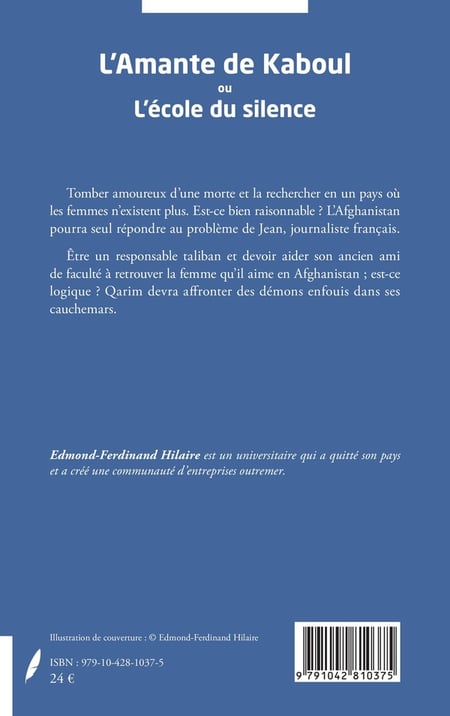 L'Amante de Kaboul
ou
L'école du silence

Tomber amoureux d'une morte et la rechercher en un pays où les femmes n'existent plus. Est-ce bien raisonnable ? L'Afghanistan pourra seul répondre au problème de Jean, journaliste français.

Être un responsable taliban et devoir aider son ancien ami de faculté à retrouver la femme qu'il aime en Afghanistan ; est-ce logique ? Qarim devra affronter des démons enfouis dans ses cauchemars.

Edmond-Ferdinand Hilaire est un universitaire qui a quitté son pays et a créé une communauté d'entreprises outremer.

Illustration de couverture : © Edmond-Ferdinand Hilaire

ISBN : 979-10-428-1037-5
24 €

9 791042 810375